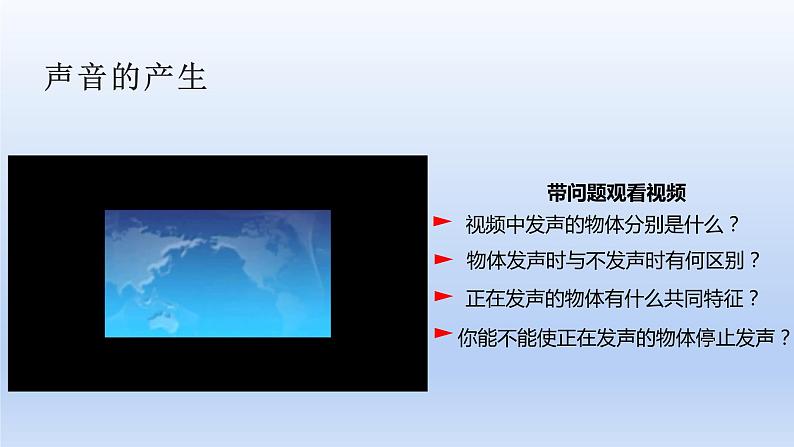 声音的产生

带问题观看视频

视频中发声的物体分别是什么？

物体发声时与不发声时有何区别？

正在发声的物体有什么共同特征？

你能不能使正在发声的物体停止发声？